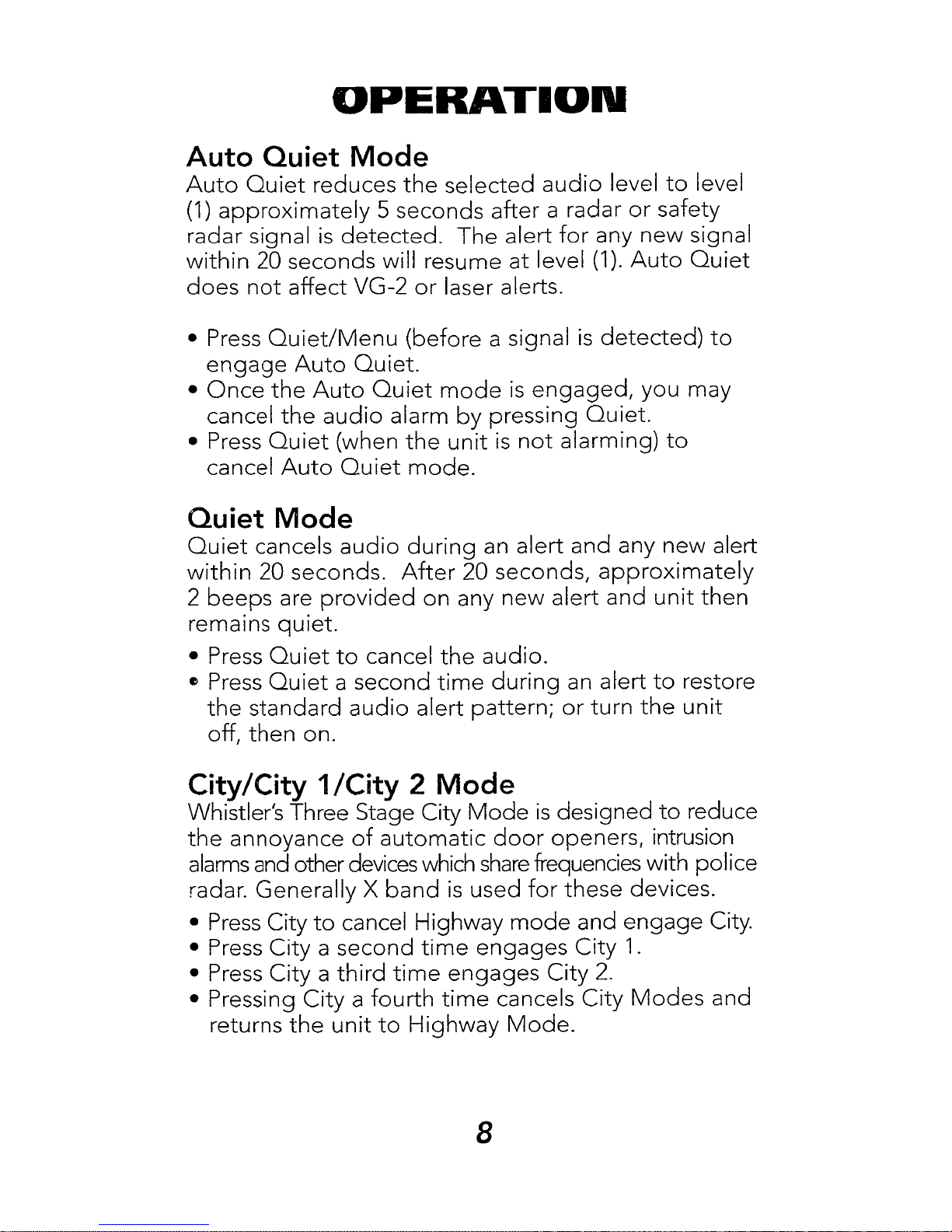 OPERATION

Auto Quiet Mode
Auto Quiet reduces the selected audio level to level (1) approximately 5 seconds after a radar or safety radar signal is detected. The alert for any new signal within 20 seconds will resume at level (1). Auto Quiet does not affect VG-2 or laser alerts.

• Press Quiet/Menu (before a signal is detected) to engage Auto Quiet.
• Once the Auto Quiet mode is engaged, you may cancel the audio alarm by pressing Quiet.
• Press Quiet (when the unit is not alarming) to cancel Auto Quiet mode.

Quiet Mode
Quiet cancels audio during an alert and any new alert within 20 seconds. After 20 seconds, approximately 2 beeps are provided on any new alert and unit then remains quiet.
• Press Quiet to cancel the audio.
• Press Quiet a second time during an alert to restore the standard audio alert pattern; or turn the unit off, then on.

City/City 1/City 2 Mode
Whistler's Three Stage City Mode is designed to reduce the annoyance of automatic door openers, intrusion alarms and other devices which share frequencies with police radar. Generally X band is used for these devices.
• Press City to cancel Highway mode and engage City.
• Press City a second time engages City 1.
• Press City a third time engages City 2.
• Pressing City a fourth time cancels City Modes and returns the unit to Highway Mode.

8